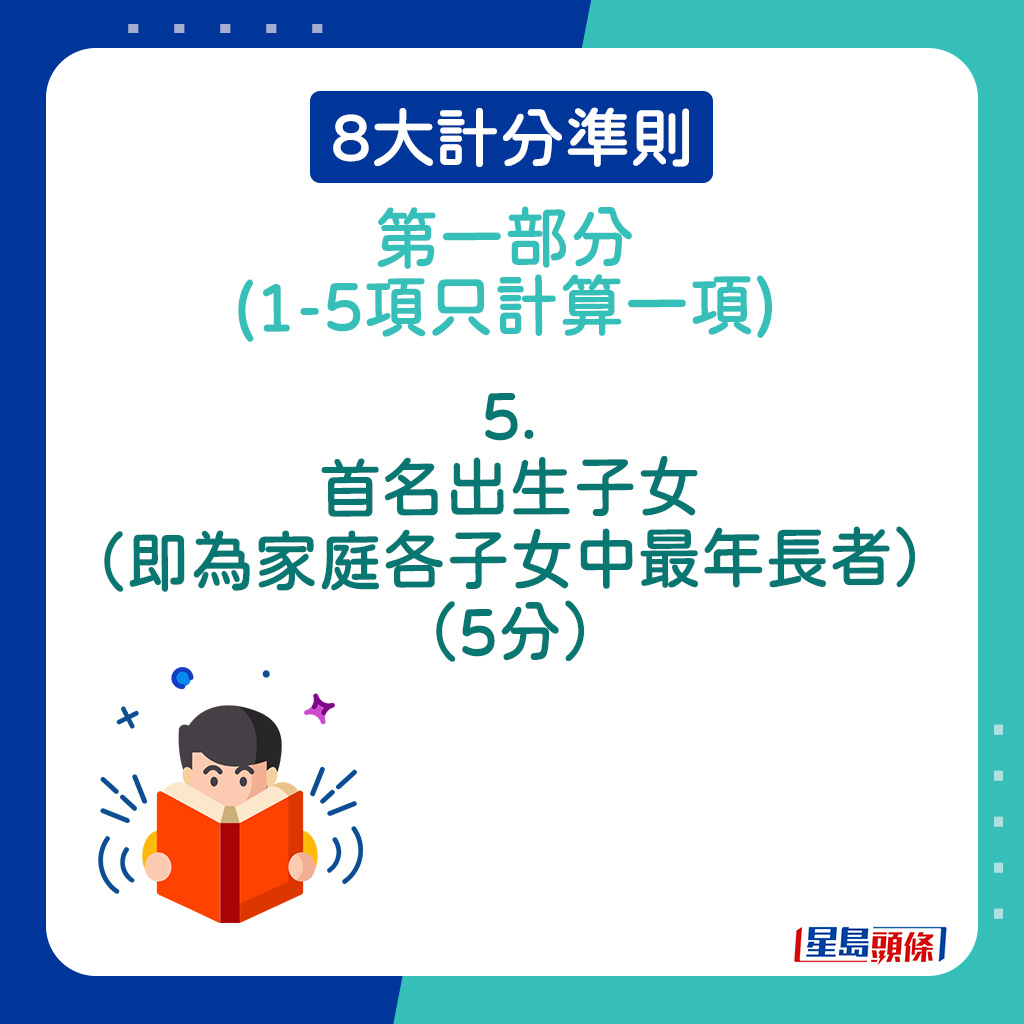 8大計分準則

第一部分
(1-5項只計算一項)

5.
首名出生子女
（即為家庭各子女中最年長者）
（5分）

星島頭條